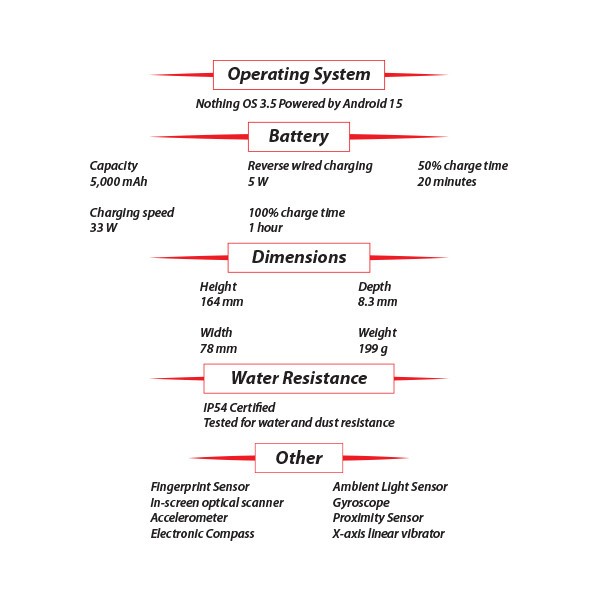 Operating System

Nothing OS 3.5 Powered by Android 15

Battery

Capacity
5,000 mAh

Charging speed
33 W

Reverse wired charging
5 W

100% charge time
1 hour

50% charge time
20 minutes

Dimensions

Height
164 mm

Width
78 mm

Depth
8.3 mm

Weight
199 g

Water Resistance

IP54 Certified
Tested for water and dust resistance

Other

Fingerprint Sensor
In-screen optical scanner
Accelerometer
Electronic Compass

Ambient Light Sensor
Gyroscope
Proximity Sensor
X-axis linear vibrator